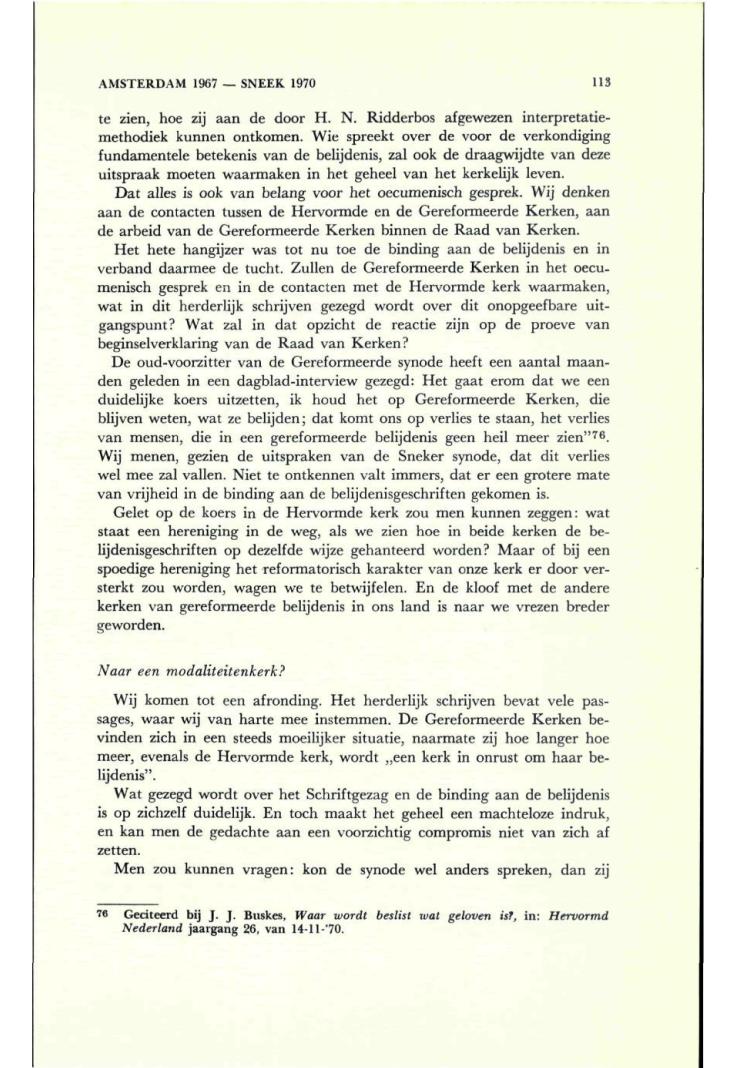 AMSTERDAM 1967 — SNEEK 1970 113

te zien, hoe zij aan de door H. N. Ridderbos afgewezen interpretatiemethodiek kunnen ontkomen. Wie spreekt over de voor de verkondiging fundamentele betekenis van de belijdenis, zal ook de draagwijdte van deze uitspraak moeten waarmaken in het geheel van het kerkelijk leven.

Dat alles is ook van belang voor het oecumenisch gesprek. Wij denken aan de contacten tussen de Hervormde en de Gereformeerde Kerken, aan de arbeid van de Gereformeerde Kerken binnen de Raad van Kerken.

Het hete hangijzer was tot nu toe de binding aan de belijdenis en in verband daarmee de tucht. Zullen de Gereformeerde Kerken in het oecumenisch gesprek en in de contacten met de Hervormde kerk waarmaken, wat in dit herderlijk schrijven gezegd wordt over dit onopgeefbare uitgangspunt? Wat zal in dat opzicht de reactie zijn op de proeve van beginselverklaring van de Raad van Kerken?

De oud-voorzitter van de Gereformeerde synode heeft een aantal maanden geleden in een dagblad-interview gezegd: Het gaat erom dat we een duidelijke koers uitzetten, ik houd het op Gereformeerde Kerken, die blijven weten, wat ze belijden; dat komt ons op verlies te staan, het verlies van mensen, die in een gereformeerde belijdenis geen heil meer zien"$^{76}$. Wij menen, gezien de uitspraken van de Sneker synode, dat dit verlies wel mee zal vallen. Niet te ontkennen valt immers, dat er een grotere mate van vrijheid in de binding aan de belijdenisgeschriften gekomen is.

Gelet op de koers in de Hervormde kerk zou men kunnen zeggen: wat staat een hereniging in de weg, als we zien hoe in beide kerken de belijdenisgeschriften op dezelfde wijze gehanteerd worden? Maar of bij een spoedige hereniging het reformatorisch karakter van onze kerk er door versterkt zou worden, wagen we te betwijfelen. En de kloof met de andere kerken van gereformeerde belijdenis in ons land is naar we vrezen breder geworden.

Naar een modaliteitenkerk?

Wij komen tot een afronding. Het herderlijk schrijven bevat vele passages, waar wij van harte mee instemmen. De Gereformeerde Kerken bevinden zich in een steeds moeilijker situatie, naarmate zij hoe langer hoe meer, evenals de Hervormde kerk, wordt „een kerk in onrust om haar belijdenis".

Wat gezegd wordt over het Schriftgezag en de binding aan de belijdenis is op zichzelf duidelijk. En toch maakt het geheel een machteloze indruk, en kan men de gedachte aan een voorzichtig compromis niet van zich af zetten.

Men zou kunnen vragen: kon de synode wel anders spreken, dan zij

76 Geciteerd bij J. J. Buskes, Waar wordt beslist wat geloven is?, in: Hervormd Nederland jaargang 26, van 14-11-'70.